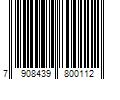 7 908439 800112